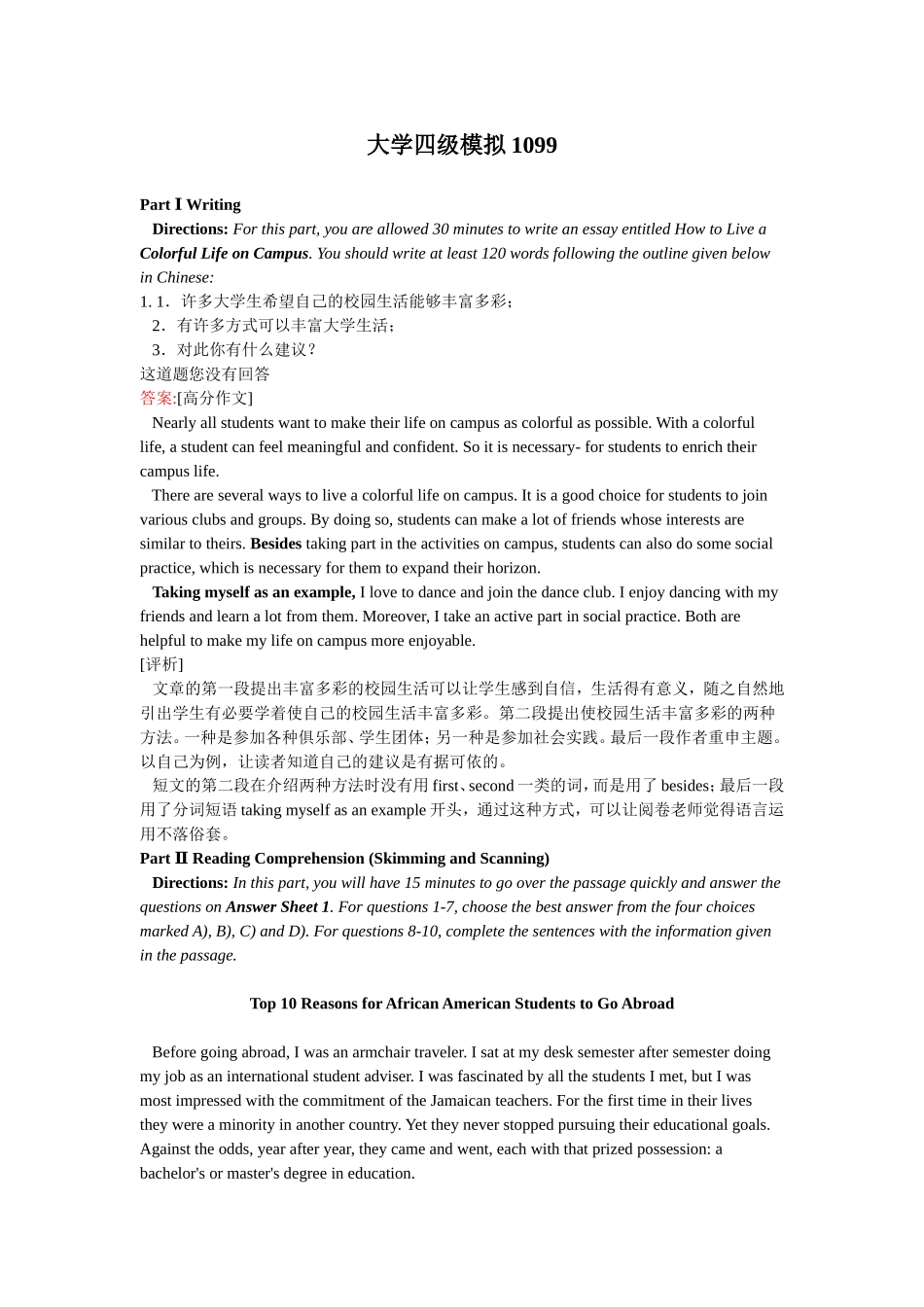 大学四级模拟 1099

Part Ⅰ Writing

Directions: For this part, you are allowed 30 minutes to write an essay entitled How to Live a Colorful Life on Campus. You should write at least 120 words following the outline given below in Chinese:

1. 1．许多大学生希望自己的校园生活能够丰富多彩；

2．有许多方式可以丰富大学生活；

3．对此你有什么建议？

这道题您没有回答

答案:[高分作文]

Nearly all students want to make their life on campus as colorful as possible. With a colorful life, a student can feel meaningful and confident. So it is necessary- for students to enrich their campus life.

There are several ways to live a colorful life on campus. It is a good choice for students to join various clubs and groups. By doing so, students can make a lot of friends whose interests are similar to theirs. Besides taking part in the activities on campus, students can also do some social practice, which is necessary for them to expand their horizon.

Taking myself as an example, I love to dance and join the dance club. I enjoy dancing with my friends and learn a lot from them. Moreover, I take an active part in social practice. Both are helpful to make my life on campus more enjoyable.

[评析]

文章的第一段提出丰富多彩的校园生活可以让学生感到自信，生活得有意义，随之自然地引出学生有必要学着使自己的校园生活丰富多彩。第二段提出使校园生活丰富多彩的两种方法。一种是参加各种俱乐部、学生团体；另一种是参加社会实践。最后一段作者重申主题。以自己为例，让读者知道自己的建议是有据可依的。

短文的第二段在介绍两种方法时没有用 first、second 一类的词，而是用了 besides；最后一段用了分词短语 taking myself as an example 开头，通过这种方式，可以让阅卷老师觉得语言运用不落俗套。

Part Ⅱ Reading Comprehension (Skimming and Scanning)

Directions: In this part, you will have 15 minutes to go over the passage quickly and answer the questions on Answer Sheet 1. For questions 1-7, choose the best answer from the four choices marked A), B), C) and D). For questions 8-10, complete the sentences with the information given in the passage.

Top 10 Reasons for African American Students to Go Abroad

Before going abroad, I was an armchair traveler. I sat at my desk semester after semester doing my job as an international student adviser. I was fascinated by all the students I met, but I was most impressed with the commitment of the Jamaican teachers. For the first time in their lives they were a minority in another country. Yet they never stopped pursuing their educational goals. Against the odds, year after year, they came and went, each with that prized possession: a bachelor's or master's degree in education.